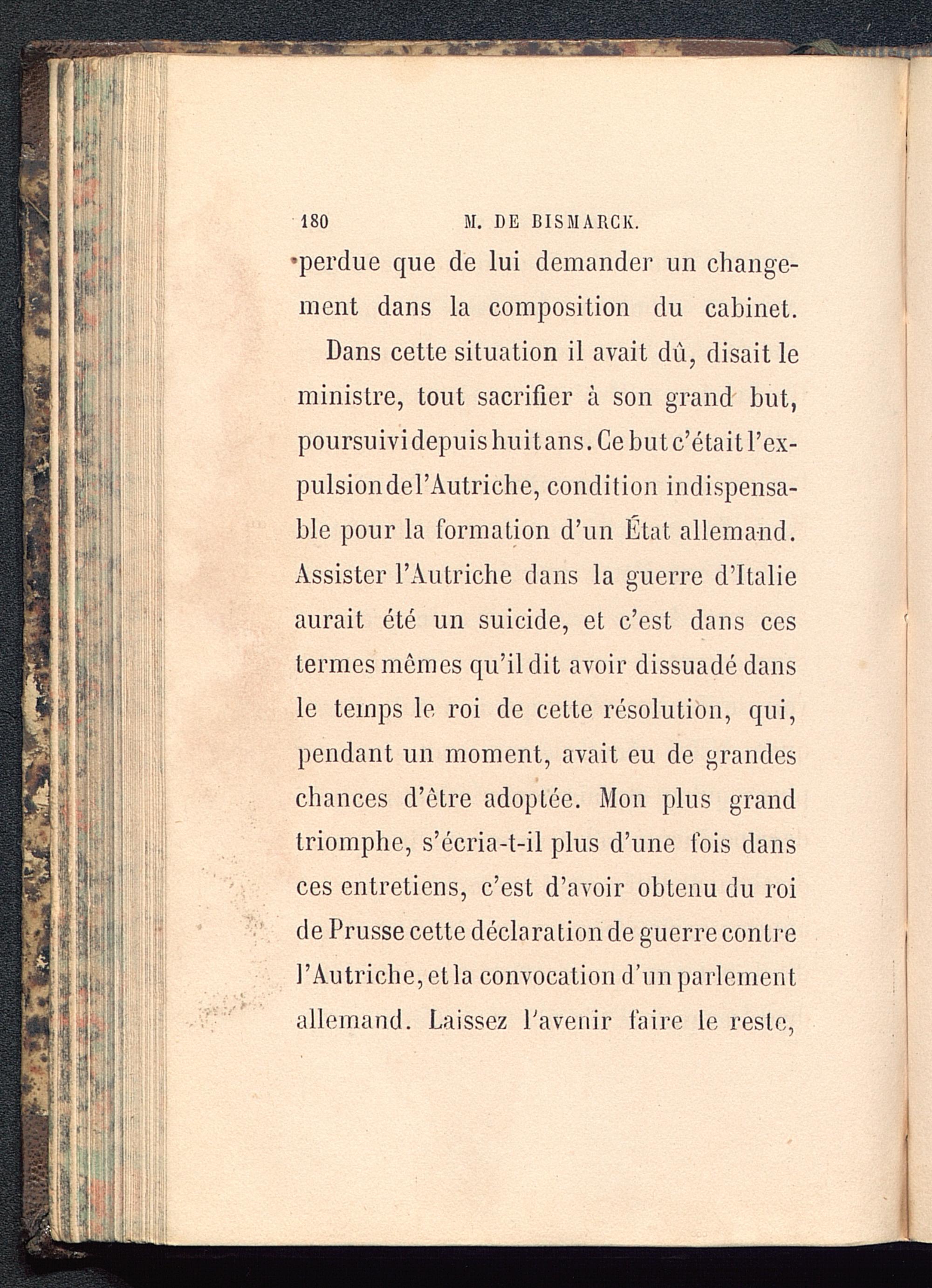 180 M. DE BISMARCK.

perdue que de lui demander un changement dans la composition du cabinet.

Dans cette situation il avait dû, disait le ministre, tout sacrifier à son grand but, poursuivi depuis huit ans. Ce but c'était l'expulsion de l'Autriche, condition indispensable pour la formation d'un État allemand. Assister l'Autriche dans la guerre d'Italie aurait été un suicide, et c'est dans ces termes mêmes qu'il dit avoir dissuadé dans le temps le roi de cette résolution, qui, pendant un moment, avait eu de grandes chances d'être adoptée. Mon plus grand triomphe, s'écria-t-il plus d'une fois dans ces entretiens, c'est d'avoir obtenu du roi de Prusse cette déclaration de guerre contre l'Autriche, et la convocation d'un parlement allemand. Laissez l'avenir faire le reste,